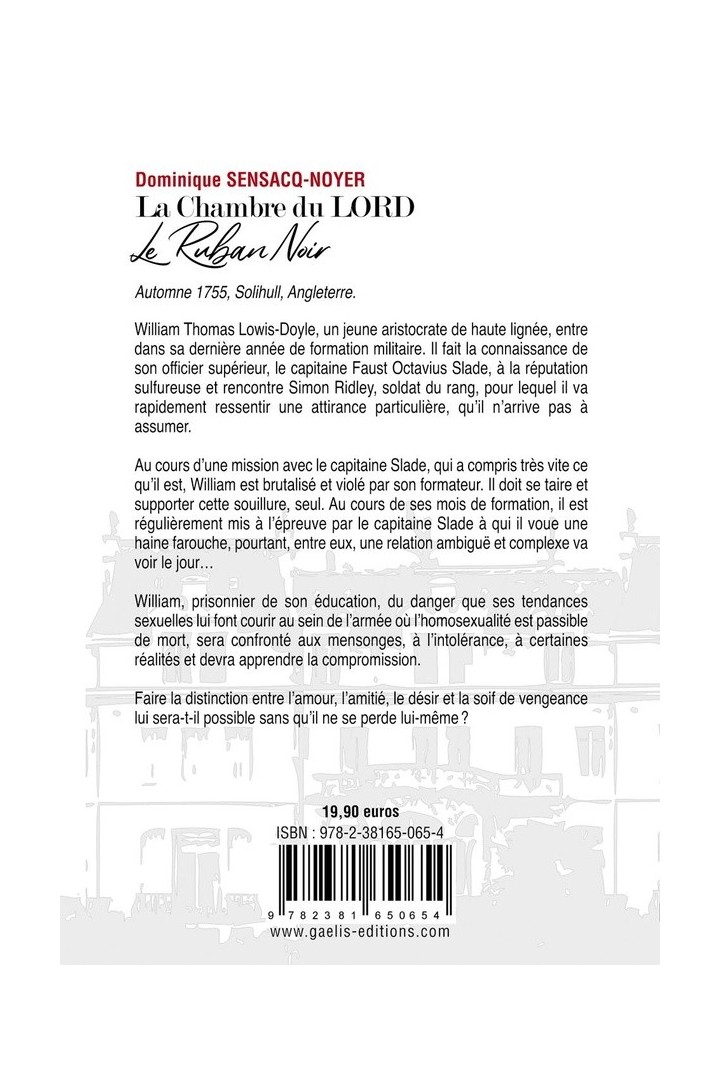 Dominique SENSACQ-NOYER
La Chambre du LORD
Le Ruban Noir

Automne 1755, Solihull, Angleterre.

William Thomas Lowis-Doyle, un jeune aristocrate de haute lignée, entre dans sa dernière année de formation militaire. Il fait la connaissance de son officier supérieur, le capitaine Faust Octavius Slade, à la réputation sulfureuse et rencontre Simon Ridley, soldat du rang, pour lequel il va rapidement ressentir une attirance particulière, qu'il n'arrive pas à assumer.

Au cours d'une mission avec le capitaine Slade, qui a compris très vite ce qu'il est, William est brutalisé et violé par son formateur. Il doit se taire et supporter cette souillure, seul. Au cours de ses mois de formation, il est régulièrement mis à l'épreuve par le capitaine Slade à qui il voue une haine farouche, pourtant, entre eux, une relation ambiguë et complexe va voir le jour…

William, prisonnier de son éducation, du danger que ses tendances sexuelles lui font courir au sein de l'armée où l'homosexualité est passible de mort, sera confronté aux mensonges, à l'intolérance, à certaines réalités et devra apprendre la compromission.

Faire la distinction entre l'amour, l'amitié, le désir et la soif de vengeance lui sera-t-il possible sans qu'il ne se perde lui-même ?

19,90 euros
ISBN : 978-2-38165-065-4
9 782381 650654
www.gaelis-editions.com